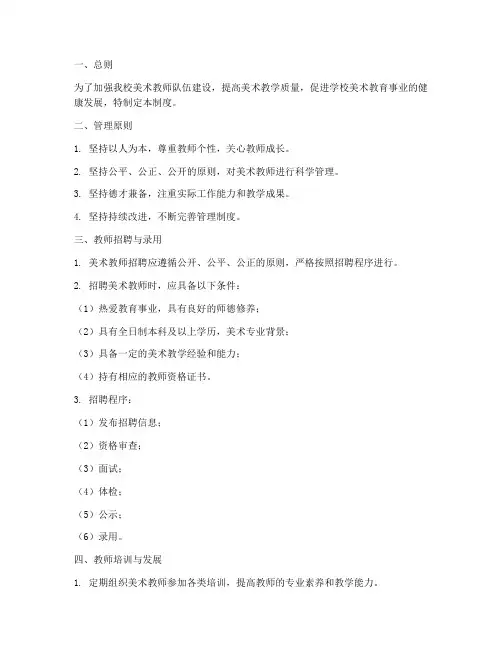 一、总则

为了加强我校美术教师队伍建设，提高美术教学质量，促进学校美术教育事业的健康发展，特制定本制度。

二、管理原则

1. 坚持以人为本，尊重教师个性，关心教师成长。

2. 坚持公平、公正、公开的原则，对美术教师进行科学管理。

3. 坚持德才兼备，注重实际工作能力和教学成果。

4. 坚持持续改进，不断完善管理制度。

三、教师招聘与录用

1. 美术教师招聘应遵循公开、公平、公正的原则，严格按照招聘程序进行。

2. 招聘美术教师时，应具备以下条件：

（1）热爱教育事业，具有良好的师德修养；

（2）具有全日制本科及以上学历，美术专业背景；

（3）具备一定的美术教学经验和能力；

（4）持有相应的教师资格证书。

3. 招聘程序：

（1）发布招聘信息；

（2）资格审查；

（3）面试；

（4）体检；

（5）公示；

（6）录用。

四、教师培训与发展

1. 定期组织美术教师参加各类培训，提高教师的专业素养和教学能力。